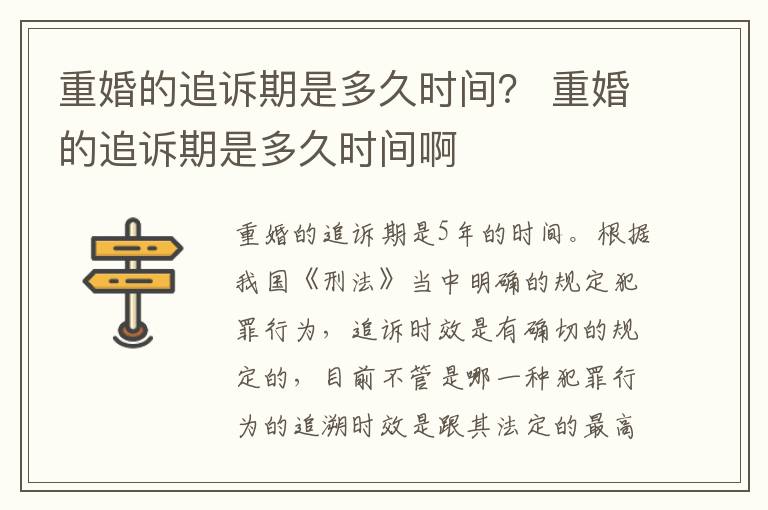 重婚的追诉期是多久时间？ 重婚的追诉期是多久时间啊

重婚的追诉期是5年的时间。根据我国《刑法》当中明确的规定犯罪行为，追诉时效是有确切的规定的，目前不管是哪一种犯罪行为的追溯时效是跟其法定的最高